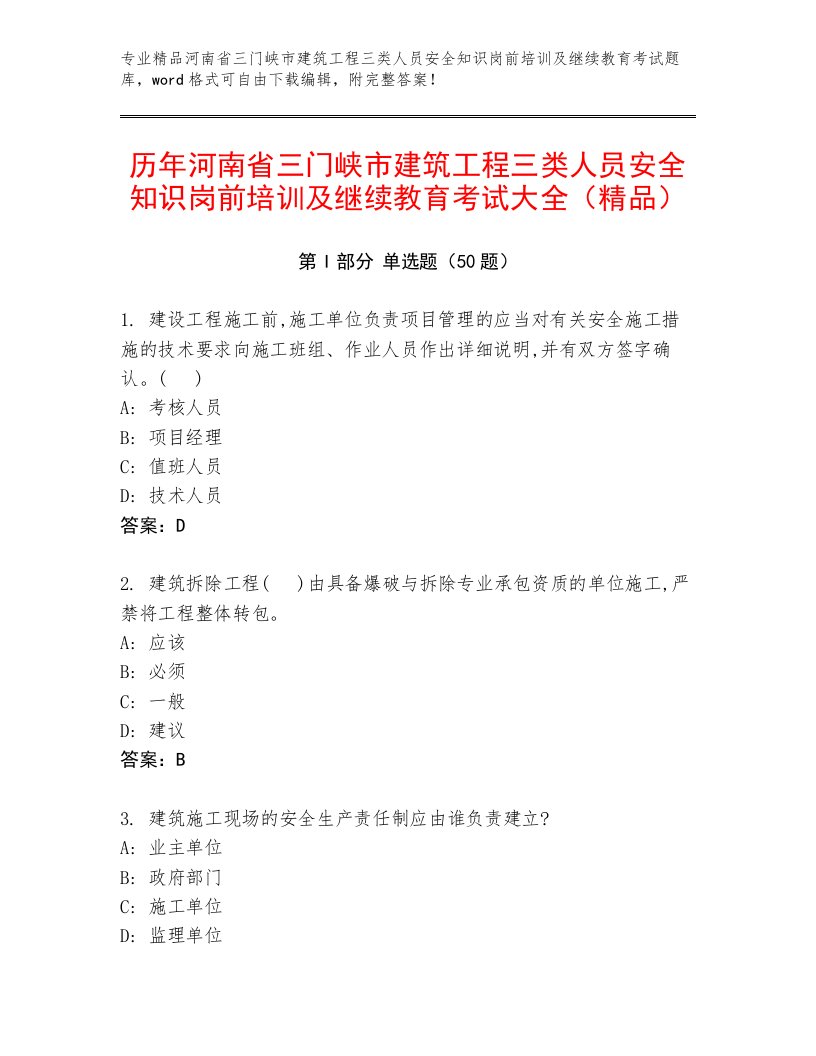 专业精品河南省三门峡市建筑工程三类人员安全知识岗前培训及继续教育考试题库，word格式可自由下载编辑，附完整答案！

历年河南省三门峡市建筑工程三类人员安全知识岗前培训及继续教育考试大全（精品）

第Ⅰ部分 单选题（50题）

1. 建设工程施工前,施工单位负责项目管理的应当对有关安全施工措施的技术要求向施工班组、作业人员作出详细说明,并有双方签字确认。( )
A: 考核人员
B: 项目经理
C: 值班人员
D: 技术人员
答案：D

2. 建筑拆除工程( )由具备爆破与拆除专业承包资质的单位施工,严禁将工程整体转包。
A: 应该
B: 必须
C: 一般
D: 建议
答案：B

3. 建筑施工现场的安全生产责任制应由谁负责建立?
A: 业主单位
B: 政府部门
C: 施工单位
D: 监理单位